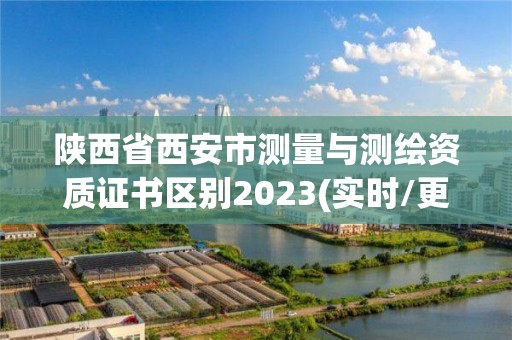 陕西省西安市测量与测绘资质证书区别2023(实时/更